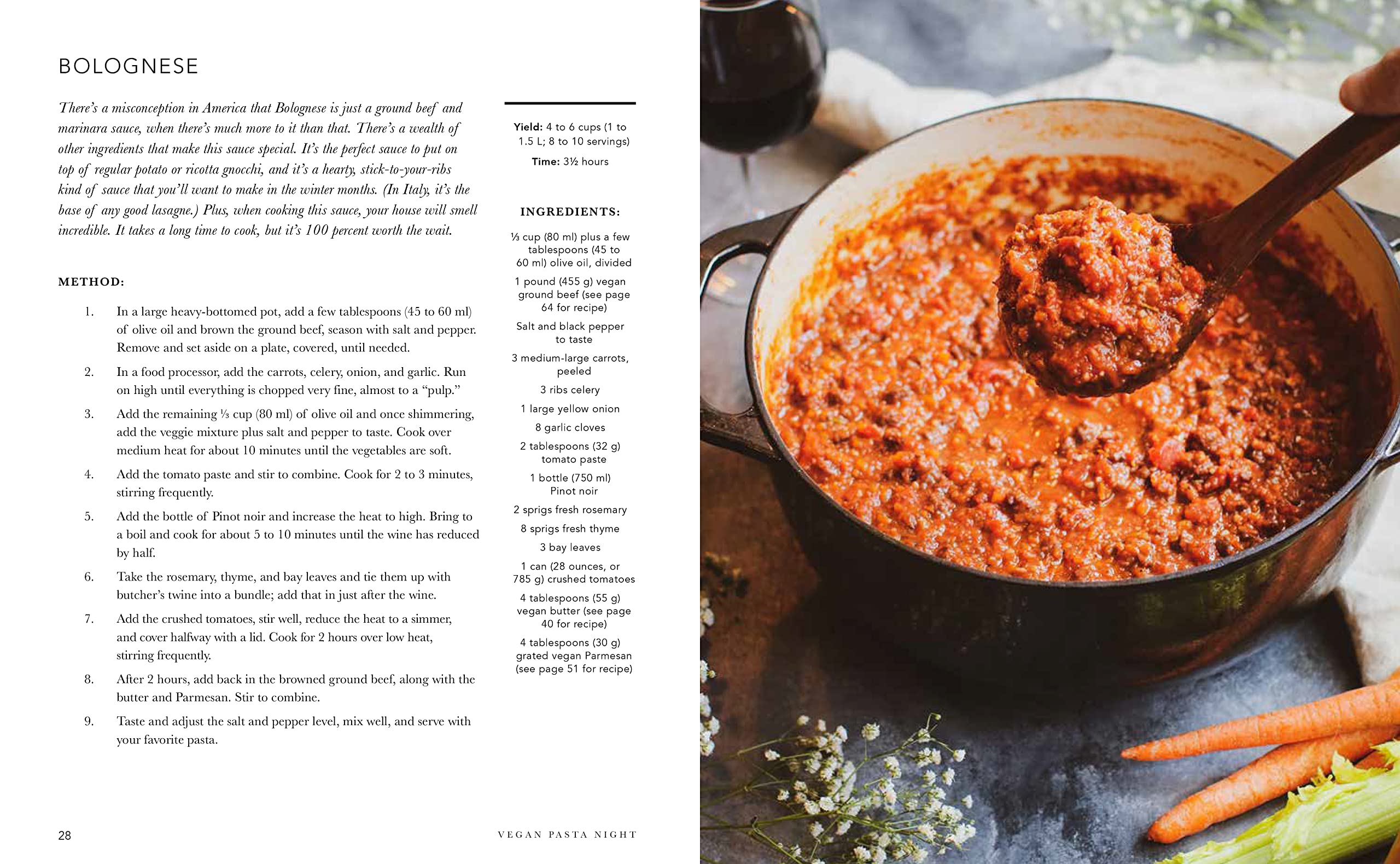 BOLOGNESE

There's a misconception in America that Bolognese is just a ground beef and marinara sauce, when there's much more to it than that. There's a wealth of other ingredients that make this sauce special. It's the perfect sauce to put on top of regular potato or ricotta gnocchi, and it's a hearty, stick-to-your-ribs kind of sauce that you'll want to make in the winter months. (In Italy, it's the base of any good lasagne.) Plus, when cooking this sauce, your house will smell incredible. It takes a long time to cook, but it's 100 percent worth the wait.

METHOD:

1. In a large heavy-bottomed pot, add a few tablespoons (45 to 60 ml) of olive oil and brown the ground beef, season with salt and pepper. Remove and set aside on a plate, covered, until needed.

2. In a food processor, add the carrots, celery, onion, and garlic. Run on high until everything is chopped very fine, almost to a "pulp."

3. Add the remaining ⅓ cup (80 ml) of olive oil and once shimmering, add the veggie mixture plus salt and pepper to taste. Cook over medium heat for about 10 minutes until the vegetables are soft.

4. Add the tomato paste and stir to combine. Cook for 2 to 3 minutes, stirring frequently.

5. Add the bottle of Pinot noir and increase the heat to high. Bring to a boil and cook for about 5 to 10 minutes until the wine has reduced by half.

6. Take the rosemary, thyme, and bay leaves and tie them up with butcher's twine into a bundle; add that in just after the wine.

7. Add the crushed tomatoes, stir well, reduce the heat to a simmer, and cover halfway with a lid. Cook for 2 hours over low heat, stirring frequently.

8. After 2 hours, add back in the browned ground beef, along with the butter and Parmesan. Stir to combine.

9. Taste and adjust the salt and pepper level, mix well, and serve with your favorite pasta.

Yield: 4 to 6 cups (1 to 1.5 L; 8 to 10 servings)

Time: 3½ hours

INGREDIENTS:

⅓ cup (80 ml) plus a few tablespoons (45 to 60 ml) olive oil, divided

1 pound (455 g) vegan ground beef (see page 64 for recipe)

Salt and black pepper to taste

3 medium-large carrots, peeled

3 ribs celery

1 large yellow onion

8 garlic cloves

2 tablespoons (32 g) tomato paste

1 bottle (750 ml) Pinot noir

2 sprigs fresh rosemary

8 sprigs fresh thyme

3 bay leaves

1 can (28 ounces, or 785 g) crushed tomatoes

4 tablespoons (55 g) vegan butter (see page 40 for recipe)

4 tablespoons (30 g) grated vegan Parmesan (see page 51 for recipe)

28

VEGAN PASTA NIGHT